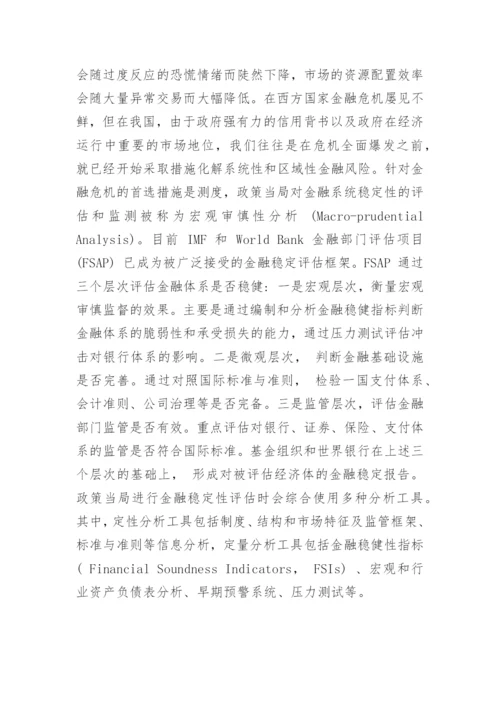 会随过度反应的恐慌情绪而陡然下降，市场的资源配置效率会随大量异常交易而大幅降低。在西方国家金融危机屡见不鲜，但在我国，由于政府强有力的信用背书以及政府在经济运行中重要的市场地位，我们往往是在危机全面爆发之前，就已经开始采取措施化解系统性和区域性金融风险。针对金融危机的首选措施是测度，政策当局对金融系统稳定性的评估和监测被称为宏观审慎性分析 (Macro-prudential Analysis)。目前 IMF 和 World Bank 金融部门评估项目 (FSAP) 已成为被广泛接受的金融稳定评估框架。FSAP 通过三个层次评估金融体系是否稳健：一是宏观层次，衡量宏观审慎监督的效果。主要是通过编制和分析金融稳健指标判断金融体系的脆弱性和承受损失的能力，通过压力测试评估冲击对银行体系的影响。二是微观层次， 判断金融基础设施是否完善。通过对照国际标准与准则， 检验一国支付体系、会计准则、公司治理等是否完备。三是监管层次，评估金融部门监管是否有效。重点评估对银行、证券、保险、支付体系的监管是否符合国际标准。基金组织和世界银行在上述三个层次的基础上， 形成对被评估经济体的金融稳定报告。政策当局进行金融稳定性评估时会综合使用多种分析工具。其中，定性分析工具包括制度、结构和市场特征及监管框架、标准与准则等信息分析，定量分析工具包括金融稳健性指标 ( Financial Soundness Indicators， FSIs) 、宏观和行业资产负债表分析、早期预警系统、压力测试等。